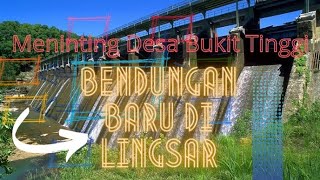 Meninting Desa Bukit Tinggi

BENDUNGAN BARU DI LINGSAR